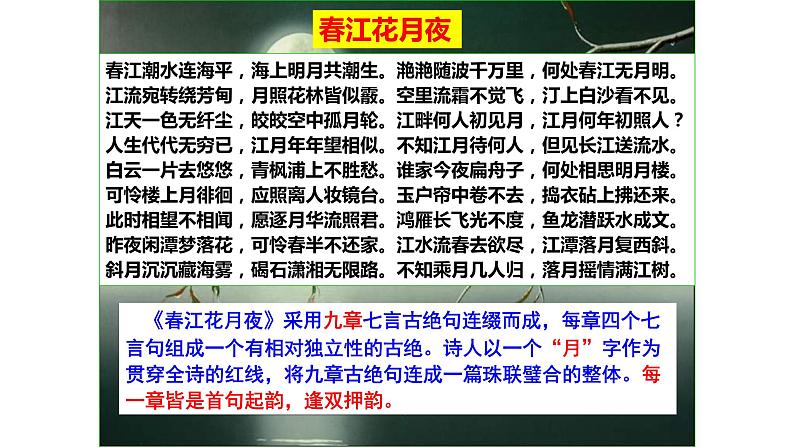 春江花月夜

春江潮水连海平，海上明月共潮生。滟滟随波千万里，何处春江无月明。
江流宛转绕芳甸，月照花林皆似霰。空里流霜不觉飞，汀上白沙看不见。
江天一色无纤尘，皎皎空中孤月轮。江畔何人初见月，江月何年初照人？
人生代代无穷已，江月年年望相似。不知江月待何人，但见长江送流水。
白云一片去悠悠，青枫浦上不胜愁。谁家今夜扁舟子，何处相思明月楼。
可怜楼上月徘徊，应照离人妆镜台。玉户帘中卷不去，捣衣砧上拂还来。
此时相望不相闻，愿逐月华流照君。鸿雁长飞光不度，鱼龙潜跃水成文。
昨夜闲潭梦落花，可怜春半不还家。江水流春去欲尽，江潭落月复西斜。
斜月沉沉藏海雾，碣石潇湘无限路。不知乘月几人归，落月摇情满江树。

《春江花月夜》采用九章七言古绝句连缀而成，每章四个七言句组成一个有相对独立性的古绝。诗人以一个“月”字作为贯穿全诗的红线，将九章古绝句连成一篇珠联璧合的整体。每一章皆是首句起韵，逢双押韵。